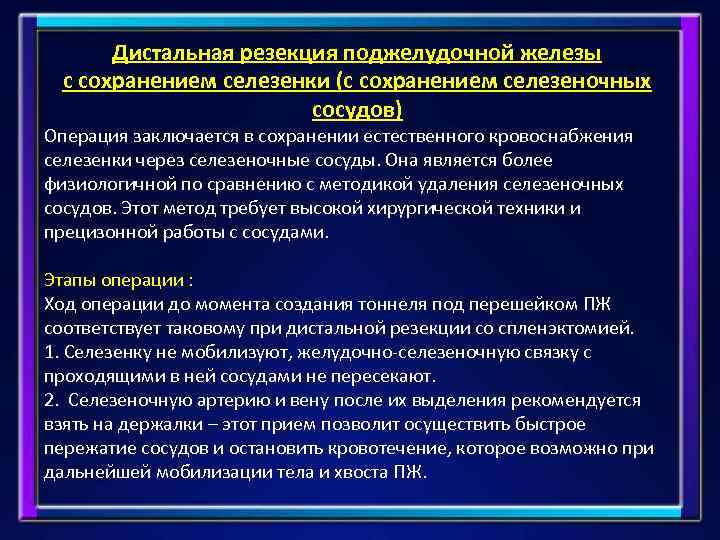 Дистальная резекция поджелудочной железы с сохранением селезенки (с сохранением селезеночных сосудов)

Операция заключается в сохранении естественного кровоснабжения селезенки через селезеночные сосуды. Она является более физиологичной по сравнению с методикой удаления селезеночных сосудов. Этот метод требует высокой хирургической техники и прецизонной работы с сосудами.

Этапы операции :
Ход операции до момента создания тоннеля под перешейком ПЖ соответствует таковому при дистальной резекции со спленэктомией.
1. Селезенку не мобилизуют, желудочно-селезеночную связку с проходящими в ней сосудами не пересекают.
2. Селезеночную артерию и вену после их выделения рекомендуется взять на держалки – этот прием позволит осуществить быстрое пережатие сосудов и остановить кровотечение, которое возможно при дальнейшей мобилизации тела и хвоста ПЖ.